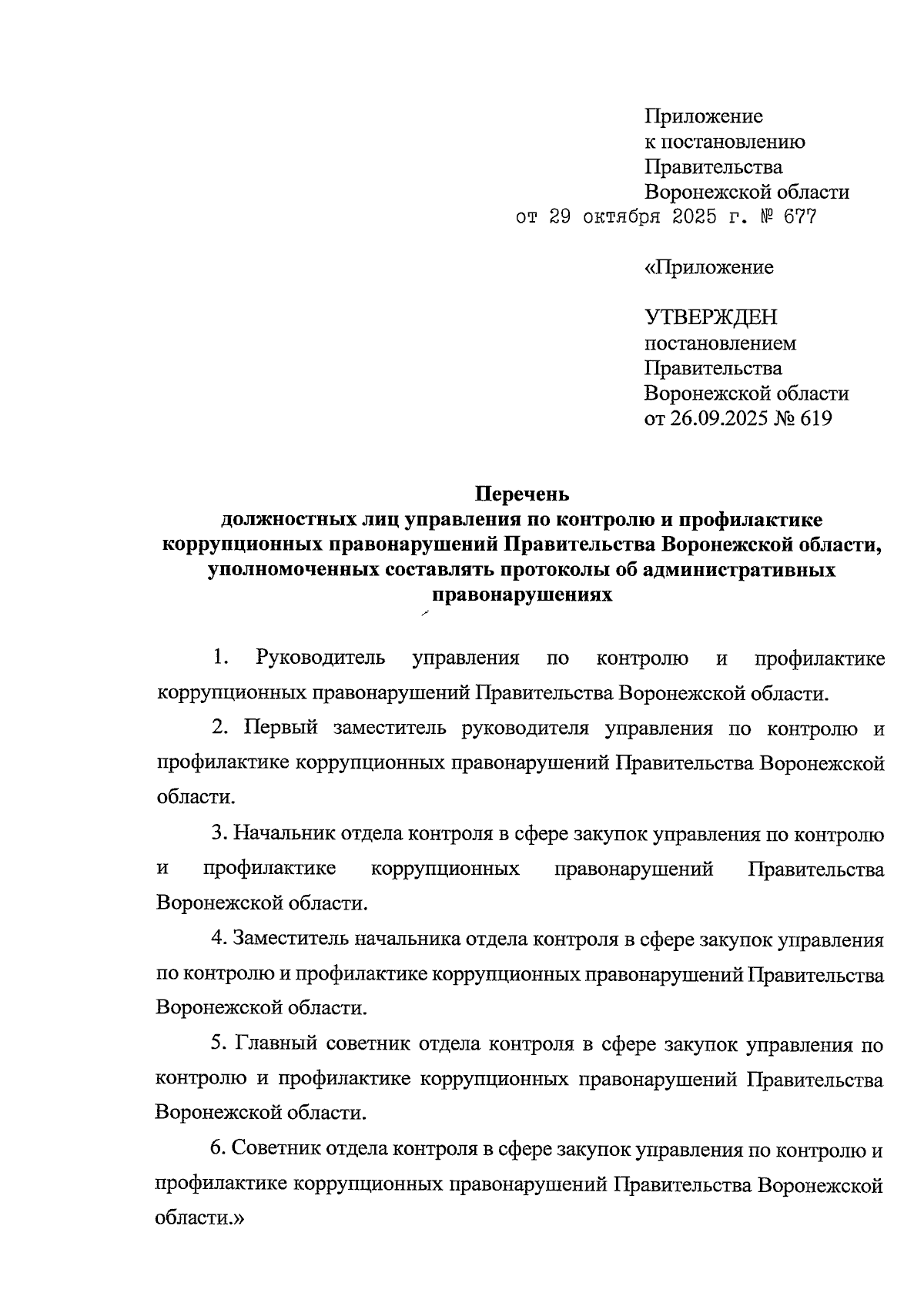 Приложение
к постановлению
Правительства
Воронежской области
от 29 октября 2025 г. № 677

«Приложение

УТВЕРЖДЕН
постановлением
Правительства
Воронежской области
от 26.09.2025 № 619

Перечень
должностных лиц управления по контролю и профилактике коррупционных правонарушений Правительства Воронежской области, уполномоченных составлять протоколы об административных правонарушениях

1. Руководитель управления по контролю и профилактике коррупционных правонарушений Правительства Воронежской области.

2. Первый заместитель руководителя управления по контролю и профилактике коррупционных правонарушений Правительства Воронежской области.

3. Начальник отдела контроля в сфере закупок управления по контролю и профилактике коррупционных правонарушений Правительства Воронежской области.

4. Заместитель начальника отдела контроля в сфере закупок управления по контролю и профилактике коррупционных правонарушений Правительства Воронежской области.

5. Главный советник отдела контроля в сфере закупок управления по контролю и профилактике коррупционных правонарушений Правительства Воронежской области.

6. Советник отдела контроля в сфере закупок управления по контролю и профилактике коррупционных правонарушений Правительства Воронежской области.»